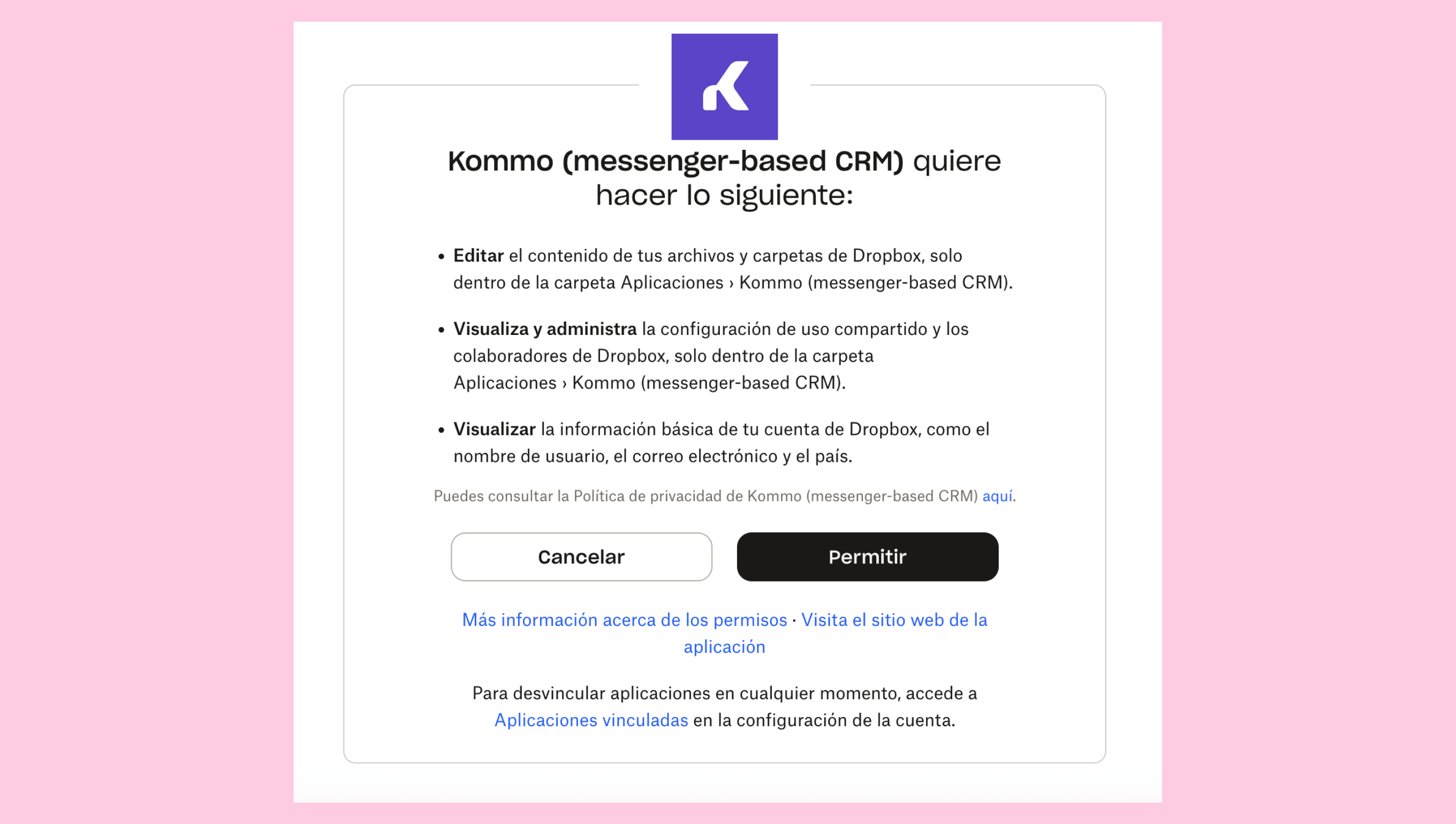 Kommo (messenger-based CRM) quiere hacer lo siguiente:

• Editar el contenido de tus archivos y carpetas de Dropbox, solo dentro de la carpeta Aplicaciones › Kommo (messenger-based CRM).

• Visualiza y administra la configuración de uso compartido y los colaboradores de Dropbox, solo dentro de la carpeta Aplicaciones › Kommo (messenger-based CRM).

• Visualizar la información básica de tu cuenta de Dropbox, como el nombre de usuario, el correo electrónico y el país.

Puedes consultar la Política de privacidad de Kommo (messenger-based CRM) aquí.

Cancelar

Permitir

Más información acerca de los permisos · Visita el sitio web de la aplicación

Para desvincular aplicaciones en cualquier momento, accede a Aplicaciones vinculadas en la configuración de la cuenta.